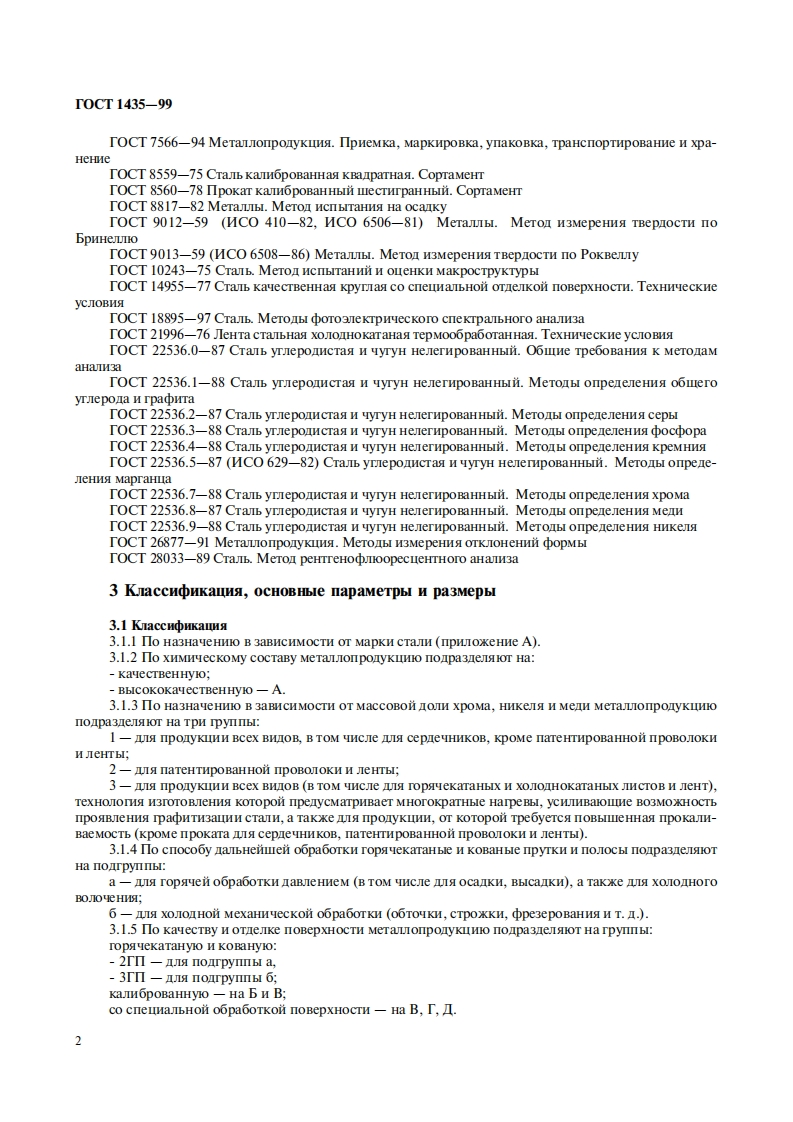 ГОСТ 1435—99

ГОСТ 7566—94 Металлопродукция. Приемка, маркировка, упаковка, транспортирование и хранение

ГОСТ 8559—75 Сталь калиброванная квадратная. Сортамент

ГОСТ 8560—78 Прокат калиброванный шестигранный. Сортамент

ГОСТ 8817—82 Металлы. Метод испытания на осадку

ГОСТ 9012—59 (ИСО 410—82, ИСО 6506—81) Металлы. Метод измерения твердости по Бринеллю

ГОСТ 9013—59 (ИСО 6508—86) Металлы. Метод измерения твердости по Роквеллу

ГОСТ 10243—75 Сталь. Метод испытаний и оценки макроструктуры

ГОСТ 14955—77 Сталь качественная круглая со специальной отделкой поверхности. Технические условия

ГОСТ 18895—97 Сталь. Методы фотоэлектрического спектрального анализа

ГОСТ 21996—76 Лента стальная холоднокатаная термообработанная. Технические условия

ГОСТ 22536.0—87 Сталь углеродистая и чугун нелегированный. Общие требования к методам анализа

ГОСТ 22536.1—88 Сталь углеродистая и чугун нелегированный. Методы определения общего углерода и графита

ГОСТ 22536.2—87 Сталь углеродистая и чугун нелегированный. Методы определения серы

ГОСТ 22536.3—88 Сталь углеродистая и чугун нелегированный. Методы определения фосфора

ГОСТ 22536.4—88 Сталь углеродистая и чугун нелегированный. Методы определения кремния

ГОСТ 22536.5—87 (ИСО 629—82) Сталь углеродистая и чугун нелегированный. Методы определения марганца

ГОСТ 22536.7—88 Сталь углеродистая и чугун нелегированный. Методы определения хрома

ГОСТ 22536.8—87 Сталь углеродистая и чугун нелегированный. Методы определения меди

ГОСТ 22536.9—88 Сталь углеродистая и чугун нелегированный. Методы определения никеля

ГОСТ 26877—91 Металлопродукция. Методы измерения отклонений формы

ГОСТ 28033—89 Сталь. Метод рентгенофлюоресцентного анализа

3 Классификация, основные параметры и размеры

3.1 Классификация

3.1.1 По назначению в зависимости от марки стали (приложение А).

3.1.2 По химическому составу металлопродукцию подразделяют на:
- качественную;
- высококачественную — А.

3.1.3 По назначению в зависимости от массовой доли хрома, никеля и меди металлопродукцию подразделяют на три группы:

1 — для продукции всех видов, в том числе для сердечников, кроме патентированной проволоки и ленты;

2 — для патентированной проволоки и ленты;

3 — для продукции всех видов (в том числе для горячекатаных и холоднокатаных листов и лент), технология изготовления которой предусматривает многократные нагревы, усиливающие возможность проявления графитизации стали, а также для продукции, от которой требуется повышенная прокаливаемость (кроме проката для сердечников, патентированной проволоки и ленты).

3.1.4 По способу дальнейшей обработки горячекатаные и кованые прутки и полосы подразделяют на подгруппы:

а — для горячей обработки давлением (в том числе для осадки, высадки), а также для холодного волочения;

б — для холодной механической обработки (обточки, строжки, фрезерования и т. д.).

3.1.5 По качеству и отделке поверхности металлопродукцию подразделяют на группы:
горячекатаную и кованую:
- 2ГП — для подгруппы а,
- 3ГП — для подгруппы б;
калиброванную — на Б и В;
со специальной обработкой поверхности — на В, Г, Д.

2